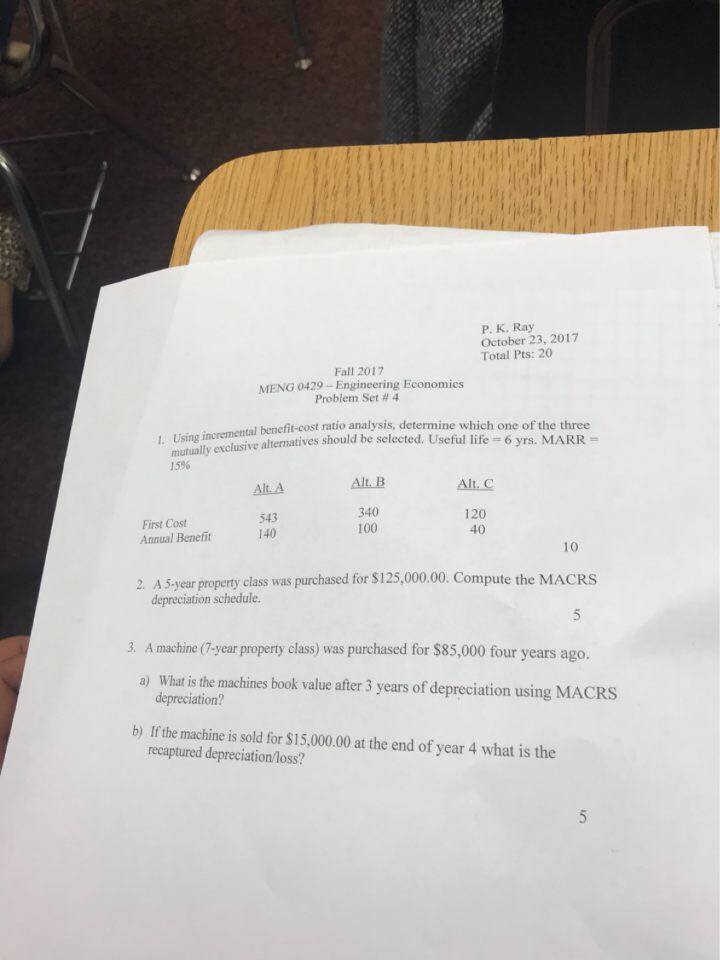 P. K. Ray
October 23, 2017
Total Pts: 20

Fall 2017
MENG 0429 – Engineering Economics
Problem Set # 4

1. Using incremental benefit-cost ratio analysis, determine which one of the three mutually exclusive alternatives should be selected. Useful life = 6 yrs. MARR = 15%

| | Alt. A | Alt. B | Alt. C |
|---|---|---|---|
| First Cost | 543 | 340 | 120 |
| Annual Benefit | 140 | 100 | 40 |

10

2. A 5-year property class was purchased for $125,000.00. Compute the MACRS depreciation schedule.

5

3. A machine (7-year property class) was purchased for $85,000 four years ago.

a) What is the machines book value after 3 years of depreciation using MACRS depreciation?

b) If the machine is sold for $15,000.00 at the end of year 4 what is the recaptured depreciation/loss?

5